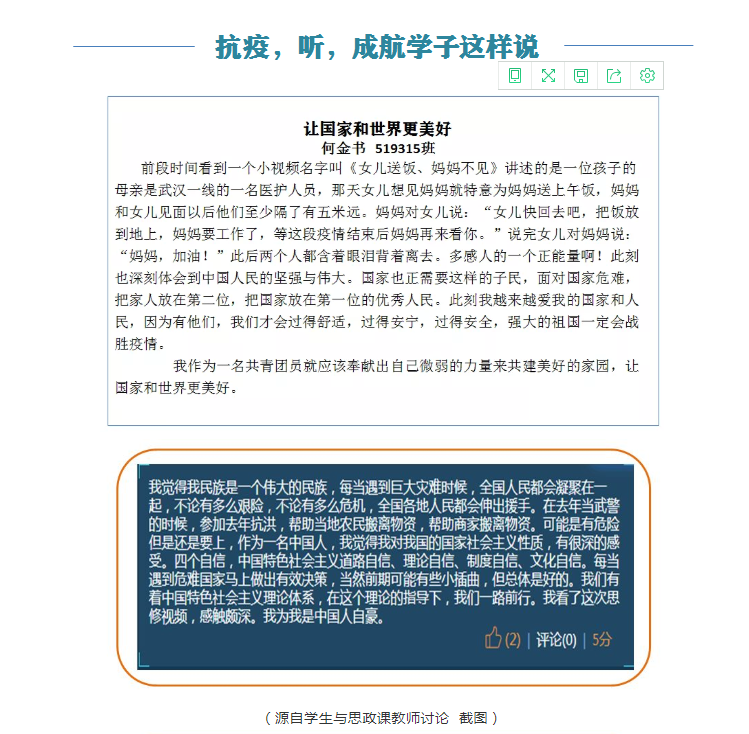 抗疫，听，成航学子这样说

让国家和世界更美好
何金书 519315班

前段时间看到一个小视频名字叫《女儿送饭、妈妈不见》讲述的是一位孩子的母亲是武汉一线的一名医护人员，那天女儿想见妈妈就特意为妈妈送上午饭，妈妈和女儿见面以后他们至少隔了有五米远。妈妈对女儿说：“女儿快回去吧，把饭放到地上，妈妈要工作了，等这段疫情结束后妈妈再来看你。”说完女儿对妈妈说：“妈妈，加油！”此后两个人都含着眼泪背着离去。多感人的一个正能量啊！此刻也深刻体会到中国人民的坚强与伟大。国家也正需要这样的子民，面对国家危难，把家人放在第二位，把国家放在第一位的优秀人民。此刻我越来越爱我的国家和人民，因为有他们，我们才会过得舒适，过得安宁，过得安全，强大的祖国一定会战胜疫情。

我作为一名共青团员就应该奉献出自己微弱的力量来共建美好的家园，让国家和世界更美好。

我觉得我民族是一个伟大的民族，每当遇到巨大灾难时候，全国人民都会凝聚在一起，不论有多么艰险，不论有多么危机，全国各地人民都会伸出援手。在去年当武警的时候，参加去年抗洪，帮助当地农民搬离物资，帮助商家搬离物资。可能是有危险但是还是要上，作为一名中国人，我觉得我对我国的国家社会主义性质，有很深的感受。四个自信，中国特色社会主义道路自信、理论自信、制度自信、文化自信。每当遇到危难国家马上做出有效决策，当然前期可能有些小插曲，但总体是好的。我们有着中国特色社会主义理论体系，在这个理论的指导下，我们一路前行。我看了这次思修视频，感触颇深。我为我是中国人自豪。

(2) | 评论(0) | 5分

（源自学生与思政课教师讨论 截图）